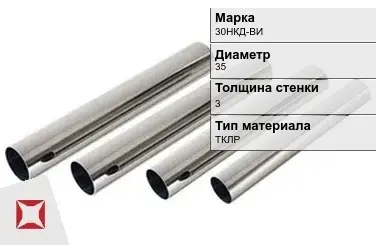 Марка
30НКД-ВИ

Диаметр
35

Толщина стенки
3

Тип материала
ТКЛР